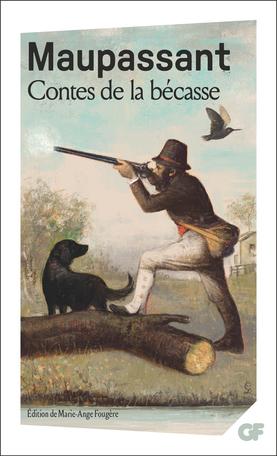 Maupassant
Contes de la bécasse

Édition de Marie-Ange Fougère

GF